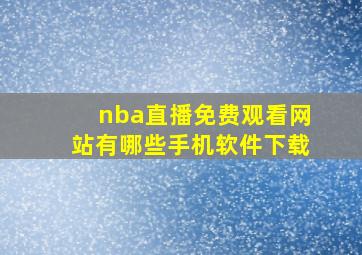 nba直播免费观看网站有哪些手机软件下载